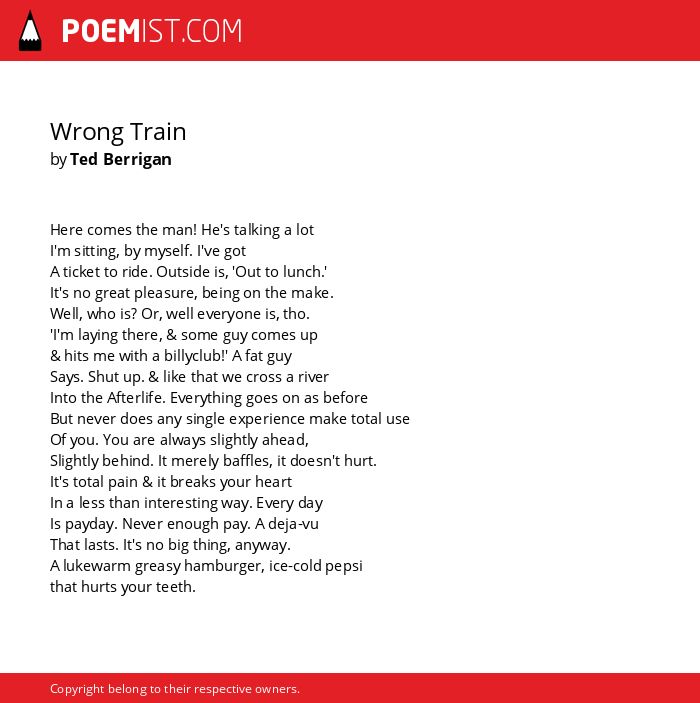 POEMIST.COM

Wrong Train
by Ted Berrigan

Here comes the man! He's talking a lot
I'm sitting, by myself. I've got
A ticket to ride. Outside is, 'Out to lunch.'
It's no great pleasure, being on the make.
Well, who is? Or, well everyone is, tho.
'I'm laying there, & some guy comes up
& hits me with a billyclub!' A fat guy
Says. Shut up. & like that we cross a river
Into the Afterlife. Everything goes on as before
But never does any single experience make total use
Of you. You are always slightly ahead,
Slightly behind. It merely baffles, it doesn't hurt.
It's total pain & it breaks your heart
In a less than interesting way. Every day
Is payday. Never enough pay. A deja-vu
That lasts. It's no big thing, anyway.
A lukewarm greasy hamburger, ice-cold pepsi
that hurts your teeth.

Copyright belong to their respective owners.